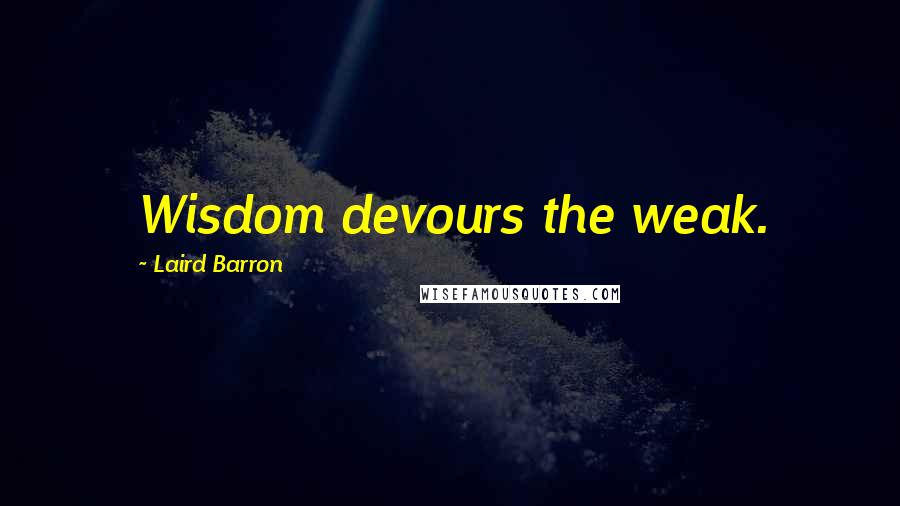 Wisdom devours the weak.

~ Laird Barron

WISEFAMOUSQUOTES.COM